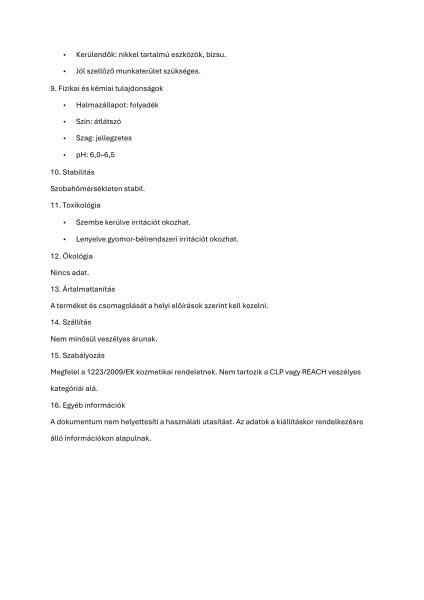 • Kerülendők: nikkel tartalmú eszközök, bizsu.

• Jól szellőző munkaterület szükséges.

9. Fizikai és kémiai tulajdonságok

• Halmazállapot: folyadék

• Szín: átlátszó

• Szag: jellegzetes

• pH: 6,0–6,5

10. Stabilitás

Szobahőmérsékleten stabil.

11. Toxikológia

• Szembe kerülve irritációt okozhat.

• Lenyelve gyomor-bélrendszeri irritációt okozhat.

12. Ökológia

Nincs adat.

13. Ártalmatlanítás

A terméket és csomagolását a helyi előírások szerint kell kezelni.

14. Szállítás

Nem minősül veszélyes árunak.

15. Szabályozás

Megfelel a 1223/2009/EK kozmetikai rendeletnek. Nem tartozik a CLP vagy REACH veszélyes kategóriái alá.

16. Egyéb információk

A dokumentum nem helyettesíti a használati utasítást. Az adatok a kiállításkor rendelkezésre álló információkon alapulnak.